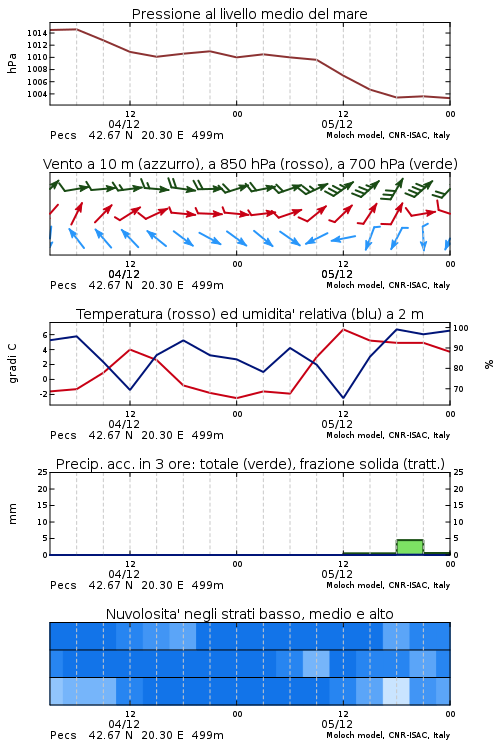 Pressione al livello medio del mare

hPa

1014
1012
1010
1008
1006
1004

12
04/12
00
12
05/12
00

Pecs 42.67 N 20.30 E 499m
Moloch model, CNR-ISAC, Italy

Vento a 10 m (azzurro), a 850 hPa (rosso), a 700 hPa (verde)

12
04/12
00
12
05/12
00

Pecs 42.67 N 20.30 E 499m
Moloch model, CNR-ISAC, Italy

Temperatura (rosso) ed umidita' relativa (blu) a 2 m

gradi C

6
4
2
0
-2

100
90
80
70

%

12
04/12
00
12
05/12
00

Pecs 42.67 N 20.30 E 499m
Moloch model, CNR-ISAC, Italy

Precip. acc. in 3 ore: totale (verde), frazione solida (tratt.)

mm

25
20
15
10
5
0

25
20
15
10
5
0

12
04/12
00
12
05/12
00

Pecs 42.67 N 20.30 E 499m
Moloch model, CNR-ISAC, Italy

Nuvolosita' negli strati basso, medio e alto

12
04/12
00
12
05/12
00

Pecs 42.67 N 20.30 E 499m
Moloch model, CNR-ISAC, Italy